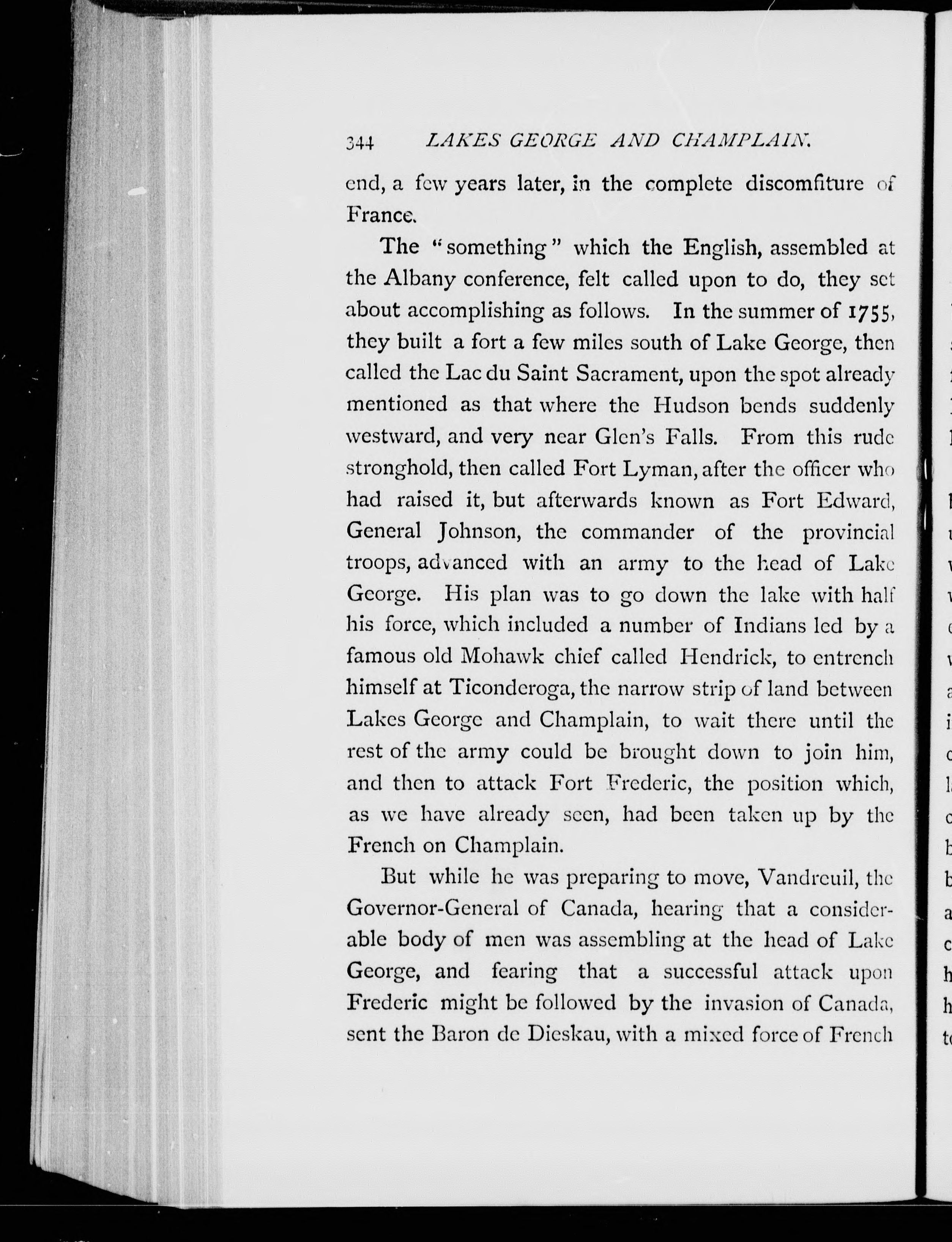 344 LAKES GEORGE AND CHAMPLAIN.

end, a few years later, in the complete discomfiture of France.

The "something" which the English, assembled at the Albany conference, felt called upon to do, they set about accomplishing as follows. In the summer of 1755, they built a fort a few miles south of Lake George, then called the Lac du Saint Sacrament, upon the spot already mentioned as that where the Hudson bends suddenly westward, and very near Glen's Falls. From this rude stronghold, then called Fort Lyman, after the officer who had raised it, but afterwards known as Fort Edward, General Johnson, the commander of the provincial troops, advanced with an army to the head of Lake George. His plan was to go down the lake with half his force, which included a number of Indians led by a famous old Mohawk chief called Hendrick, to entrench himself at Ticonderoga, the narrow strip of land between Lakes George and Champlain, to wait there until the rest of the army could be brought down to join him, and then to attack Fort Frederic, the position which, as we have already seen, had been taken up by the French on Champlain.

But while he was preparing to move, Vandreuil, the Governor-General of Canada, hearing that a considerable body of men was assembling at the head of Lake George, and fearing that a successful attack upon Frederic might be followed by the invasion of Canada, sent the Baron de Dieskau, with a mixed force of French